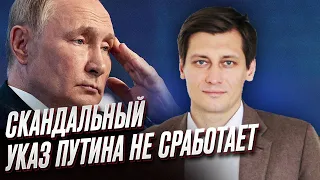 СКАНДАЛЬНЫЙ
УКАЗ ПУТИНА НЕ СРАБОТАЕТ